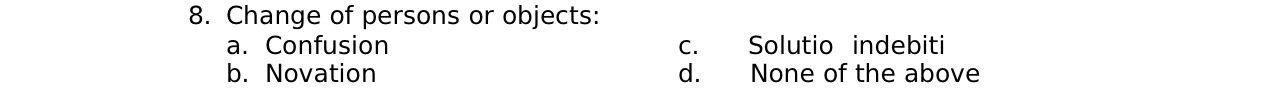 8. Change of persons or objects:
a. Confusion
b. Novation
c. Solutio indebiti
d. None of the above